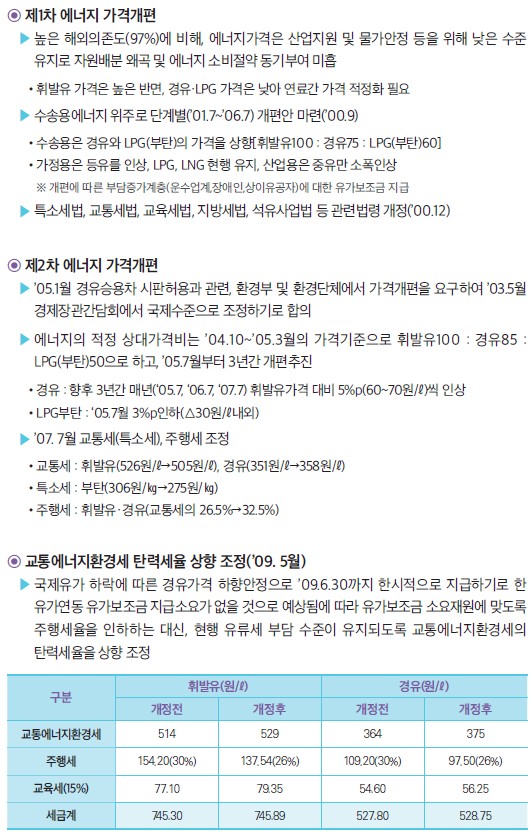 ◉ 제1차 에너지 가격개편

▶ 높은 해외의존도(97%)에 비해, 에너지가격은 산업지원 및 물가안정 등을 위해 낮은 수준 유지로 자원배분 왜곡 및 에너지 소비절약 동기부여 미흡

• 휘발유 가격은 높은 반면, 경유·LPG 가격은 낮아 연료간 가격 적정화 필요

▶ 수송용에너지 위주로 단계별('01.7~'06.7) 개편안 마련('00.9)

• 수송용은 경유와 LPG(부탄)의 가격을 상향[휘발유100 : 경유75 : LPG(부탄)60]

• 가정용은 등유를 인상, LPG, LNG 현행 유지, 산업용은 중유만 소폭인상

※ 개편에 따른 부담증가계층(운수업계,장애인,상이유공자)에 대한 유가보조금 지급

▶ 특소세법, 교통세법, 교육세법, 지방세법, 석유사업법 등 관련법령 개정('00.12)

◉ 제2차 에너지 가격개편

▶ '05.1월 경유승용차 시판허용과 관련, 환경부 및 환경단체에서 가격개편을 요구하여 '03.5월 경제장관간담회에서 국제수준으로 조정하기로 합의

▶ 에너지의 적정 상대가격비는 '04.10~'05.3월의 가격기준으로 휘발유100 : 경유85 : LPG(부탄)50으로 하고, '05.7월부터 3년간 개편추진

• 경유 : 향후 3년간 매년('05.7, '06.7, '07.7) 휘발유가격 대비 5%p(60~70원/ℓ)씩 인상

• LPG부탄 : '05.7월 3%p인하(△30원/ℓ내외)

▶ '07. 7월 교통세(특소세), 주행세 조정

• 교통세 : 휘발유(526원/ℓ→505원/ℓ), 경유(351원/ℓ→358원/ℓ)

• 특소세 : 부탄(306원/㎏→275원/㎏)

• 주행세 : 휘발유·경유(교통세의 26.5%→32.5%)

◉ 교통에너지환경세 탄력세율 상향 조정('09. 5월)

▶ 국제유가 하락에 따른 경유가격 하향안정으로 '09.6.30까지 한시적으로 지급하기로 한 유가연동 유가보조금 지급소요가 없을 것으로 예상됨에 따라 유가보조금 소요재원에 맞도록 주행세율을 인하하는 대신, 현행 유류세 부담 수준이 유지되도록 교통에너지환경세의 탄력세율을 상향 조정

| 구분 | 휘발유(원/ℓ) 개정전 | 휘발유(원/ℓ) 개정후 | 경유(원/ℓ) 개정전 | 경유(원/ℓ) 개정후 |
|---|---|---|---|---|
| 교통에너지환경세 | 514 | 529 | 364 | 375 |
| 주행세 | 154.20(30%) | 137.54(26%) | 109.20(30%) | 97.50(26%) |
| 교육세(15%) | 77.10 | 79.35 | 54.60 | 56.25 |
| 세금계 | 745.30 | 745.89 | 527.80 | 528.75 |